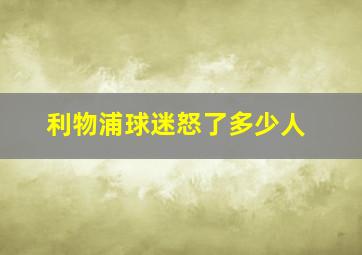 利物浦球迷怒了多少人